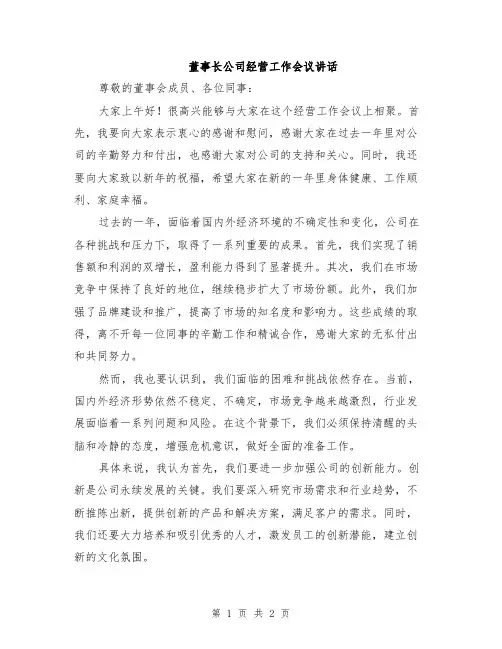 董事长公司经营工作会议讲话

尊敬的董事会成员、各位同事：

大家上午好！很高兴能够与大家在这个经营工作会议上相聚。首先，我要向大家表示衷心的感谢和慰问，感谢大家在过去一年里对公司的辛勤努力和付出，也感谢大家对公司的支持和关心。同时，我还要向大家致以新年的祝福，希望大家在新的一年里身体健康、工作顺利、家庭幸福。

过去的一年，面临着国内外经济环境的不确定性和变化，公司在各种挑战和压力下，取得了一系列重要的成果。首先，我们实现了销售额和利润的双增长，盈利能力得到了显著提升。其次，我们在市场竞争中保持了良好的地位，继续稳步扩大了市场份额。此外，我们加强了品牌建设和推广，提高了市场的知名度和影响力。这些成绩的取得，离不开每一位同事的辛勤工作和精诚合作，感谢大家的无私付出和共同努力。

然而，我也要认识到，我们面临的困难和挑战依然存在。当前，国内外经济形势依然不稳定、不确定，市场竞争越来越激烈，行业发展面临着一系列问题和风险。在这个背景下，我们必须保持清醒的头脑和冷静的态度，增强危机意识，做好全面的准备工作。

具体来说，我认为首先，我们要进一步加强公司的创新能力。创新是公司永续发展的关键。我们要深入研究市场需求和行业趋势，不断推陈出新，提供创新的产品和解决方案，满足客户的需求。同时，我们还要大力培养和吸引优秀的人才，激发员工的创新潜能，建立创新的文化氛围。

第 1 页 共 2 页